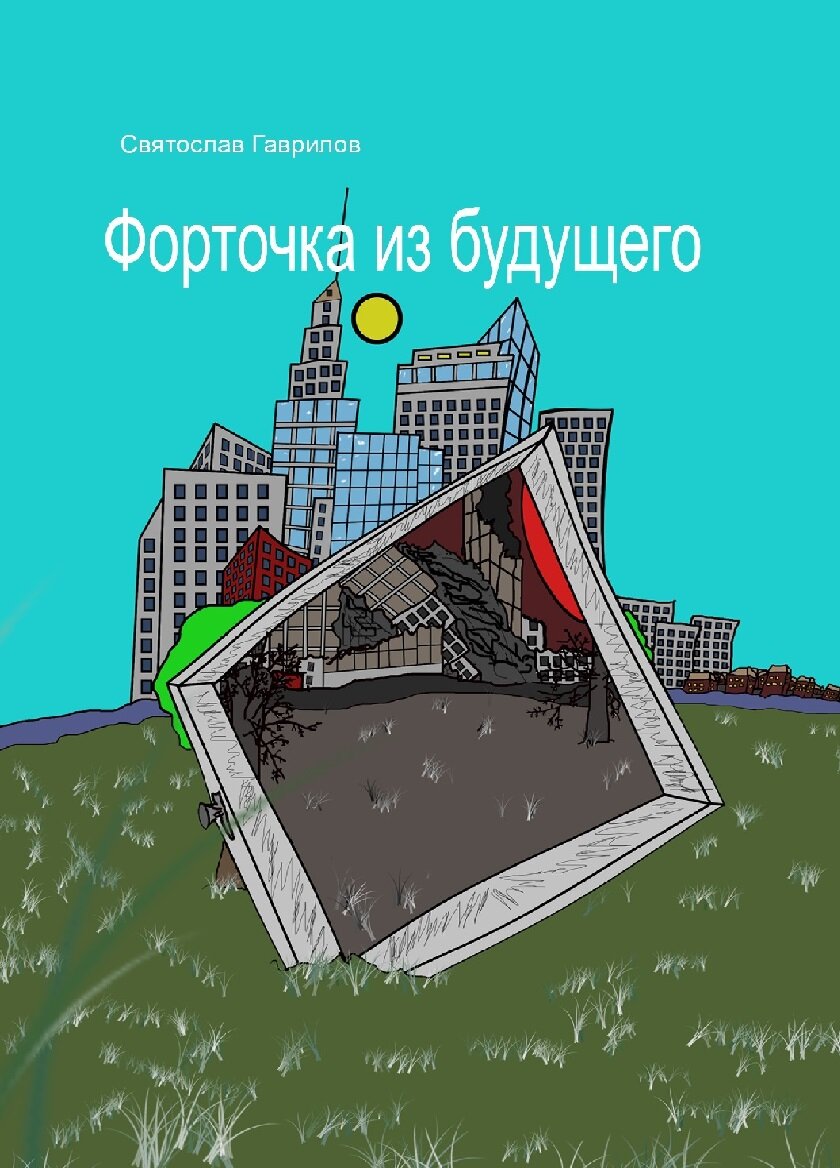 Святослав Гаврилов

Форточка из будущего